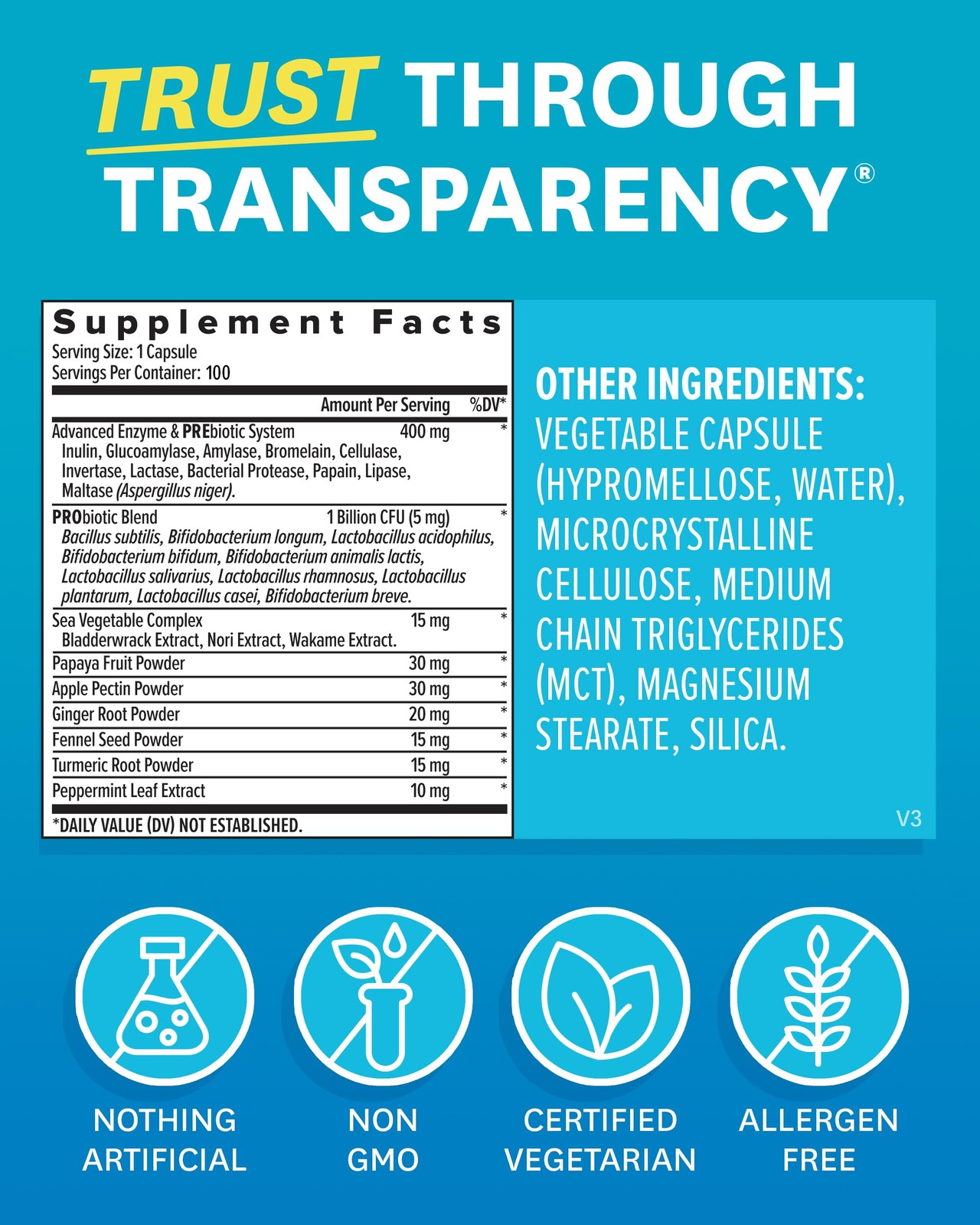 TRUST THROUGH TRANSPARENCY®

Supplement Facts
Serving Size: 1 Capsule
Servings Per Container: 100

| | Amount Per Serving | %DV* |
|---|---|---|
| Advanced Enzyme & PREbiotic System Inulin, Glucoamylase, Amylase, Bromelain, Cellulase, Invertase, Lactase, Bacterial Protease, Papain, Lipase, Maltase (Aspergillus niger). | 400 mg | * |
| PRObiotic Blend Bacillus subtilis, Bifidobacterium longum, Lactobacillus acidophilus, Bifidobacterium bifidum, Bifidobacterium animalis lactis, Lactobacillus salivarius, Lactobacillus rhamnosus, Lactobacillus plantarum, Lactobacillus casei, Bifidobacterium breve. | 1 Billion CFU (5 mg) | * |
| Sea Vegetable Complex Bladderwrack Extract, Nori Extract, Wakame Extract. | 15 mg | * |
| Papaya Fruit Powder | 30 mg | * |
| Apple Pectin Powder | 30 mg | * |
| Ginger Root Powder | 20 mg | * |
| Fennel Seed Powder | 15 mg | * |
| Turmeric Root Powder | 15 mg | * |
| Peppermint Leaf Extract | 10 mg | * |

*DAILY VALUE (DV) NOT ESTABLISHED.

OTHER INGREDIENTS:
VEGETABLE CAPSULE (HYPROMELLOSE, WATER), MICROCRYSTALLINE CELLULOSE, MEDIUM CHAIN TRIGLYCERIDES (MCT), MAGNESIUM STEARATE, SILICA.

V3

NOTHING
ARTIFICIAL

NON
GMO

CERTIFIED
VEGETARIAN

ALLERGEN
FREE